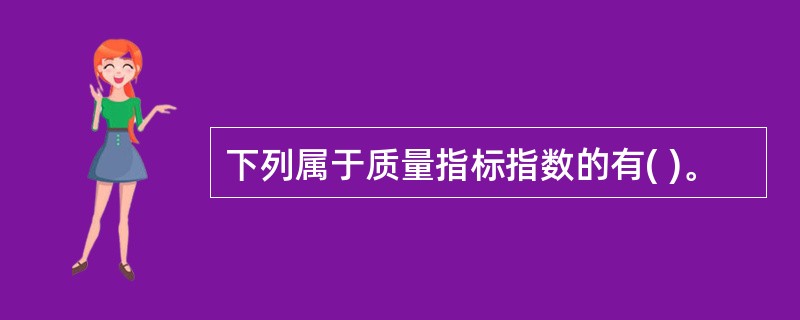 下列属于质量指标指数的有( )。